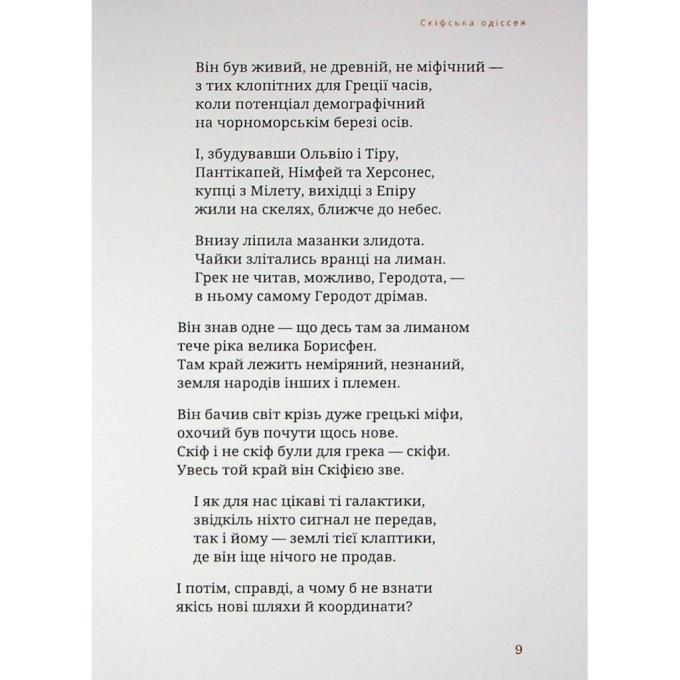 Скіфська одіссея

Він був живий, не древній, не міфічний —
з тих клопітних для Греції часів,
коли потенціал демографічний
на чорноморськім березі осів.

І, збудувавши Ольвію і Тіру,
Пантікапей, Німфей та Херсонес,
купці з Мілету, вихідці з Епіру
жили на скелях, ближче до небес.

Внизу ліпила мазанки злидота.
Чайки злітались вранці на лиман.
Грек не читав, можливо, Геродота, —
в ньому самому Геродот дрімав.

Він знав одне — що десь там за лиманом
тече ріка велика Борисфен.
Там край лежить неміряний, незнаний,
земля народів інших і племен.

Він бачив світ крізь дуже грецькі міфи,
охочий був почути щось нове.
Скіф і не скіф були для грека — скіфи.
Увесь той край він Скіфією зве.

І як для нас цікаві ті галактики,
звідкіль ніхто сигнал не передав,
так і йому — землі тієї клаптики,
де він іще нічого не продав.

І потім, справді, а чому б не взнати
якісь нові шляхи й координати?

9